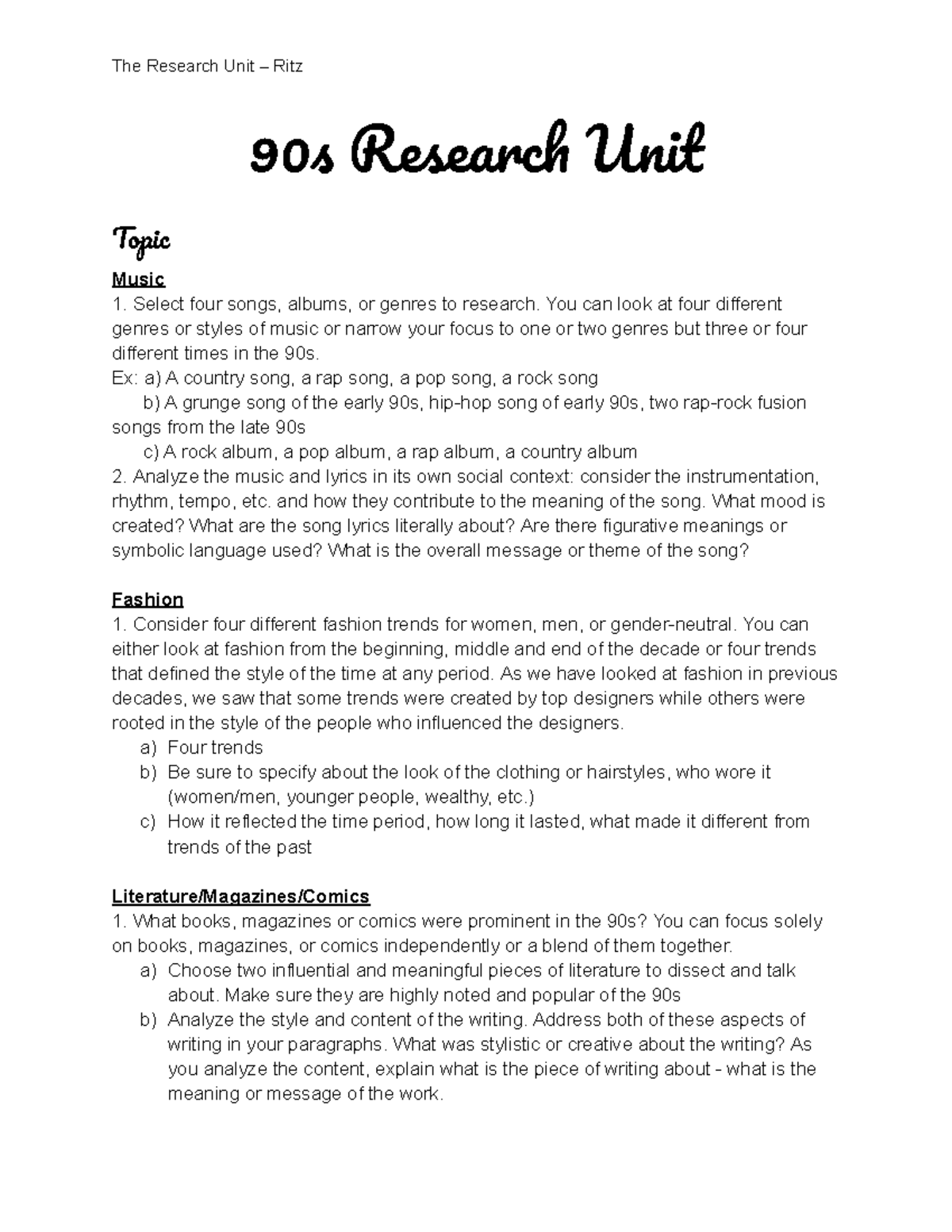 The Research Unit – Ritz

90s Research Unit

Topic

Music
1. Select four songs, albums, or genres to research. You can look at four different genres or styles of music or narrow your focus to one or two genres but three or four different times in the 90s.
Ex: a) A country song, a rap song, a pop song, a rock song
b) A grunge song of the early 90s, hip-hop song of early 90s, two rap-rock fusion songs from the late 90s
c) A rock album, a pop album, a rap album, a country album
2. Analyze the music and lyrics in its own social context: consider the instrumentation, rhythm, tempo, etc. and how they contribute to the meaning of the song. What mood is created? What are the song lyrics literally about? Are there figurative meanings or symbolic language used? What is the overall message or theme of the song?

Fashion
1. Consider four different fashion trends for women, men, or gender-neutral. You can either look at fashion from the beginning, middle and end of the decade or four trends that defined the style of the time at any period. As we have looked at fashion in previous decades, we saw that some trends were created by top designers while others were rooted in the style of the people who influenced the designers.
a) Four trends
b) Be sure to specify about the look of the clothing or hairstyles, who wore it (women/men, younger people, wealthy, etc.)
c) How it reflected the time period, how long it lasted, what made it different from trends of the past

Literature/Magazines/Comics
1. What books, magazines or comics were prominent in the 90s? You can focus solely on books, magazines, or comics independently or a blend of them together.
a) Choose two influential and meaningful pieces of literature to dissect and talk about. Make sure they are highly noted and popular of the 90s
b) Analyze the style and content of the writing. Address both of these aspects of writing in your paragraphs. What was stylistic or creative about the writing? As you analyze the content, explain what is the piece of writing about - what is the meaning or message of the work.